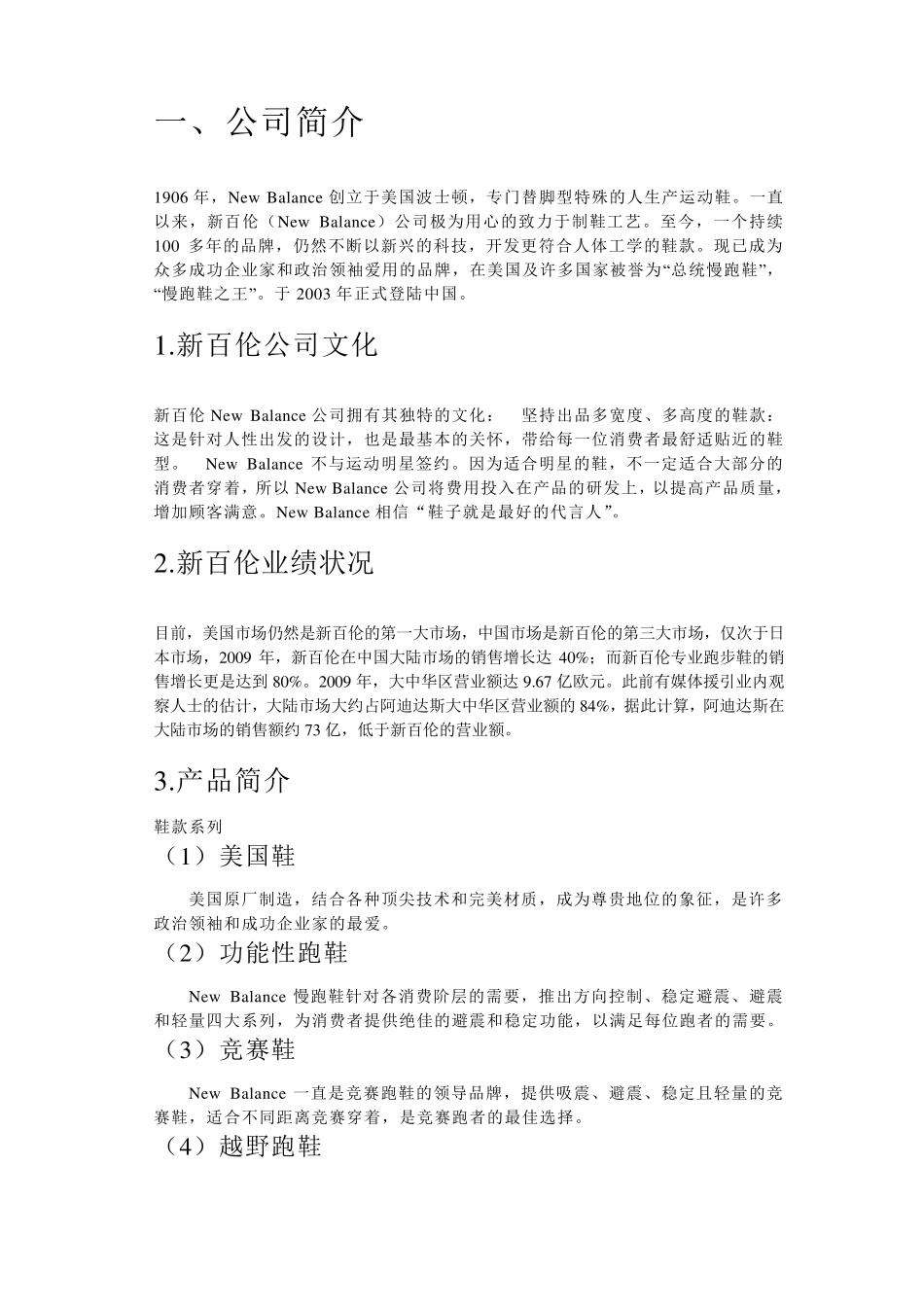 一、公司简介

1906 年，New Balance 创立于美国波士顿，专门替脚型特殊的人生产运动鞋。一直以来，新百伦（New Balance）公司极为用心的致力于制鞋工艺。至今，一个持续 100 多年的品牌，仍然不断以新兴的科技，开发更符合人体工学的鞋款。现已成为众多成功企业家和政治领袖爱用的品牌，在美国及许多国家被誉为“总统慢跑鞋”，“慢跑鞋之王”。于 2003 年正式登陆中国。

1.新百伦公司文化

新百伦 New Balance 公司拥有其独特的文化： 坚持出品多宽度、多高度的鞋款：这是针对人性出发的设计，也是最基本的关怀，带给每一位消费者最舒适贴近的鞋型。 New Balance 不与运动明星签约。因为适合明星的鞋，不一定适合大部分的消费者穿着，所以 New Balance 公司将费用投入在产品的研发上，以提高产品质量，增加顾客满意。New Balance 相信“鞋子就是最好的代言人”。

2.新百伦业绩状况

目前，美国市场仍然是新百伦的第一大市场，中国市场是新百伦的第三大市场，仅次于日本市场，2009 年，新百伦在中国大陆市场的销售增长达 40%；而新百伦专业跑步鞋的销售增长更是达到 80%。2009 年，大中华区营业额达 9.67 亿欧元。此前有媒体援引业内观察人士的估计，大陆市场大约占阿迪达斯大中华区营业额的 84%，据此计算，阿迪达斯在大陆市场的销售额约 73 亿，低于新百伦的营业额。

3.产品简介

鞋款系列

（1）美国鞋

美国原厂制造，结合各种顶尖技术和完美材质，成为尊贵地位的象征，是许多政治领袖和成功企业家的最爱。

（2）功能性跑鞋

New Balance 慢跑鞋针对各消费阶层的需要，推出方向控制、稳定避震、避震和轻量四大系列，为消费者提供绝佳的避震和稳定功能，以满足每位跑者的需要。

（3）竞赛鞋

New Balance 一直是竞赛跑鞋的领导品牌，提供吸震、避震、稳定且轻量的竞赛鞋，适合不同距离竞赛穿着，是竞赛跑者的最佳选择。

（4）越野跑鞋